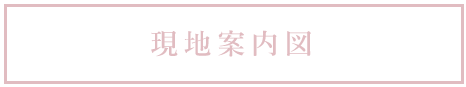 現地案内図